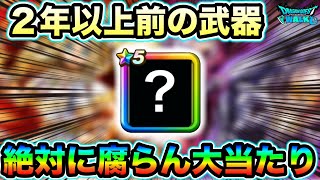 ２年以上前の武器

DRAGON QUEST WALK

5

?

絶対に腐らん大当たり